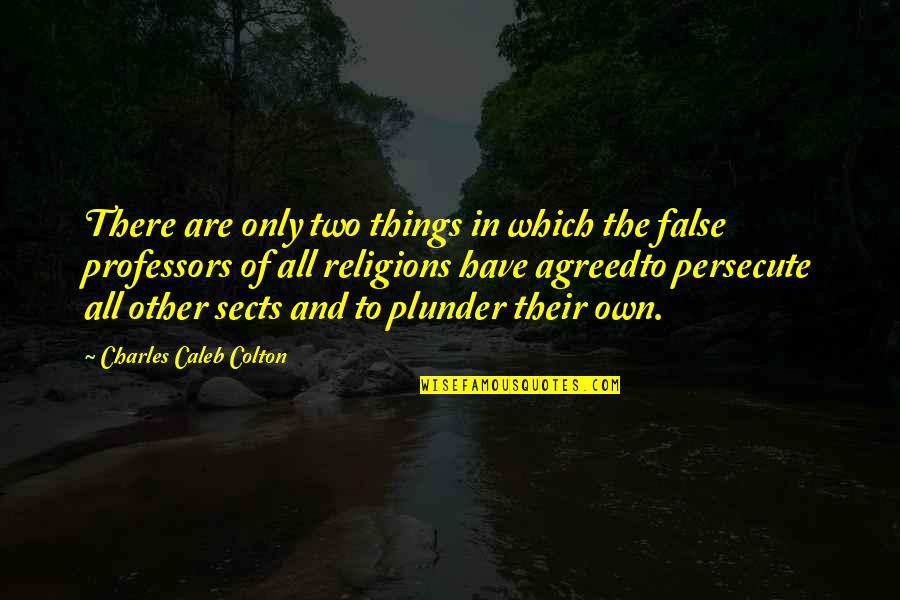 There are only two things in which the false professors of all religions have agreedto persecute all other sects and to plunder their own.

~ Charles Caleb Colton

WISEFAMOUSQUOTES.COM